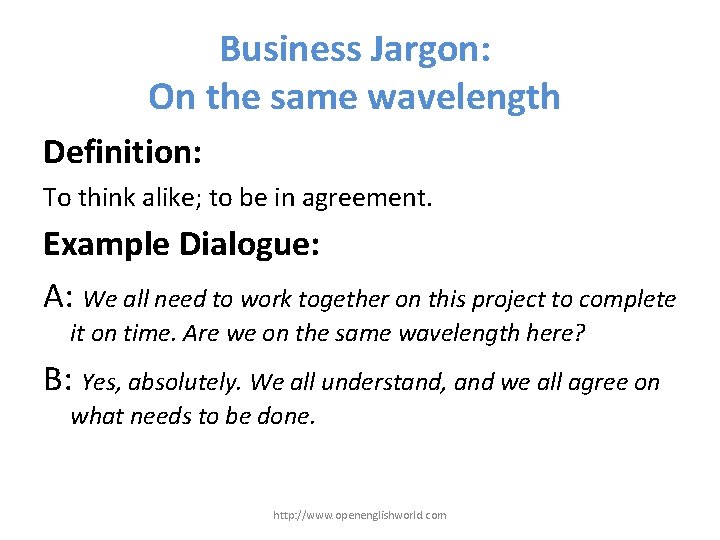 Business Jargon:
On the same wavelength

Definition:

To think alike; to be in agreement.

Example Dialogue:

A: We all need to work together on this project to complete it on time. Are we on the same wavelength here?

B: Yes, absolutely. We all understand, and we all agree on what needs to be done.

http://www.openenglishworld.com